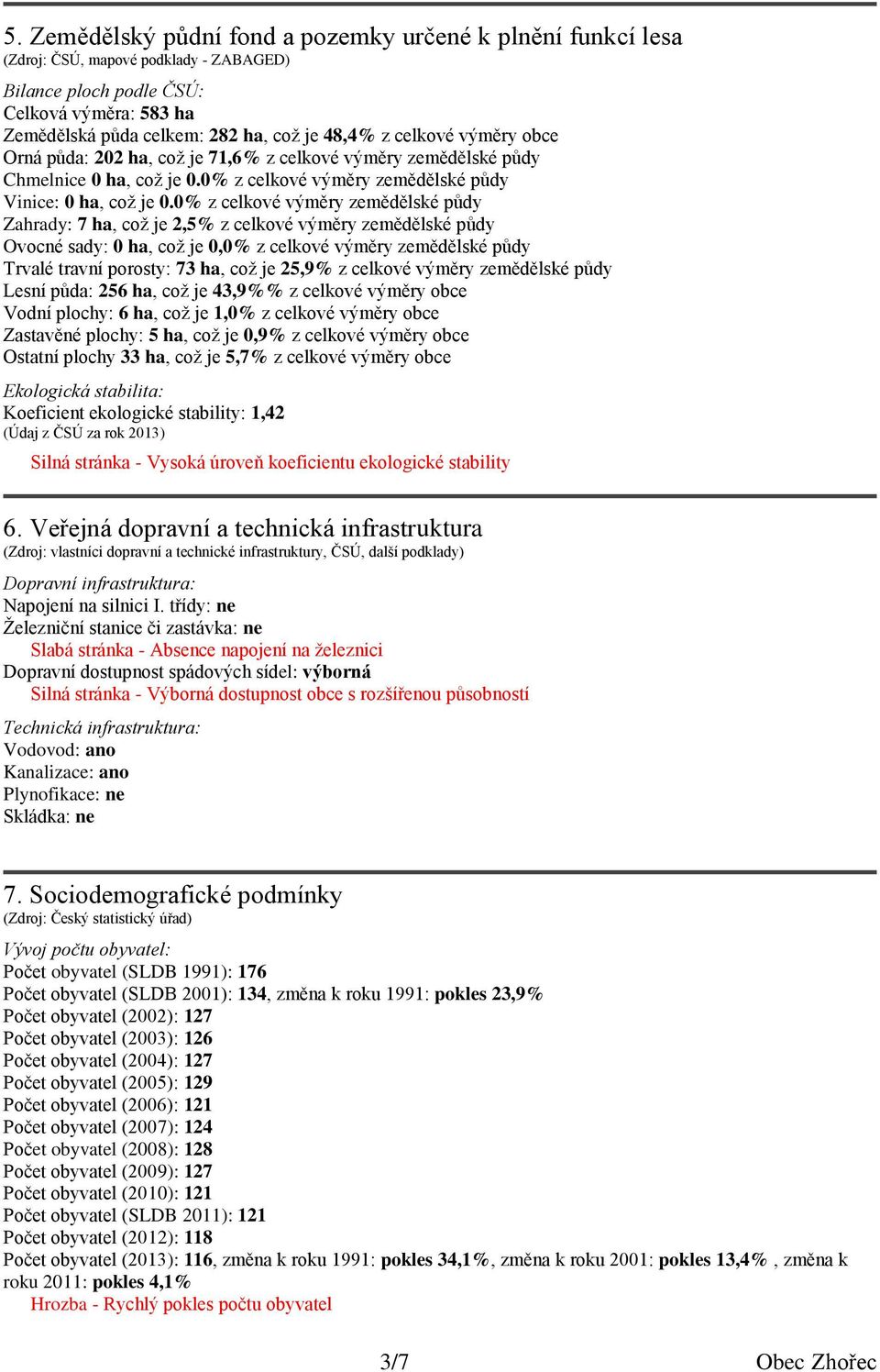 5. Zemědělský půdní fond a pozemky určené k plnění funkcí lesa
(Zdroj: ČSÚ, mapové podklady - ZABAGED)

Bilance ploch podle ČSÚ:
Celková výměra: 583 ha
Zemědělská půda celkem: 282 ha, což je 48,4% z celkové výměry obce
Orná půda: 202 ha, což je 71,6% z celkové výměry zemědělské půdy
Chmelnice 0 ha, což je 0.0% z celkové výměry zemědělské půdy
Vinice: 0 ha, což je 0.0% z celkové výměry zemědělské půdy
Zahrady: 7 ha, což je 2,5% z celkové výměry zemědělské půdy
Ovocné sady: 0 ha, což je 0,0% z celkové výměry zemědělské půdy
Trvalé travní porosty: 73 ha, což je 25,9% z celkové výměry zemědělské půdy
Lesní půda: 256 ha, což je 43,9%% z celkové výměry obce
Vodní plochy: 6 ha, což je 1,0% z celkové výměry obce
Zastavěné plochy: 5 ha, což je 0,9% z celkové výměry obce
Ostatní plochy 33 ha, což je 5,7% z celkové výměry obce

Ekologická stabilita:
Koeficient ekologické stability: 1,42
(Údaj z ČSÚ za rok 2013)

Silná stránka - Vysoká úroveň koeficientu ekologické stability

6. Veřejná dopravní a technická infrastruktura
(Zdroj: vlastníci dopravní a technické infrastruktury, ČSÚ, další podklady)

Dopravní infrastruktura:
Napojení na silnici I. třídy: ne
Železniční stanice či zastávka: ne
Slabá stránka - Absence napojení na železnici
Dopravní dostupnost spádových sídel: výborná
Silná stránka - Výborná dostupnost obce s rozšířenou působností

Technická infrastruktura:
Vodovod: ano
Kanalizace: ano
Plynofikace: ne
Skládka: ne

7. Sociodemografické podmínky
(Zdroj: Český statistický úřad)

Vývoj počtu obyvatel:
Počet obyvatel (SLDB 1991): 176
Počet obyvatel (SLDB 2001): 134, změna k roku 1991: pokles 23,9%
Počet obyvatel (2002): 127
Počet obyvatel (2003): 126
Počet obyvatel (2004): 127
Počet obyvatel (2005): 129
Počet obyvatel (2006): 121
Počet obyvatel (2007): 124
Počet obyvatel (2008): 128
Počet obyvatel (2009): 127
Počet obyvatel (2010): 121
Počet obyvatel (SLDB 2011): 121
Počet obyvatel (2012): 118
Počet obyvatel (2013): 116, změna k roku 1991: pokles 34,1%, změna k roku 2001: pokles 13,4% , změna k roku 2011: pokles 4,1%
Hrozba - Rychlý pokles počtu obyvatel

3/7

Obec Zhořec